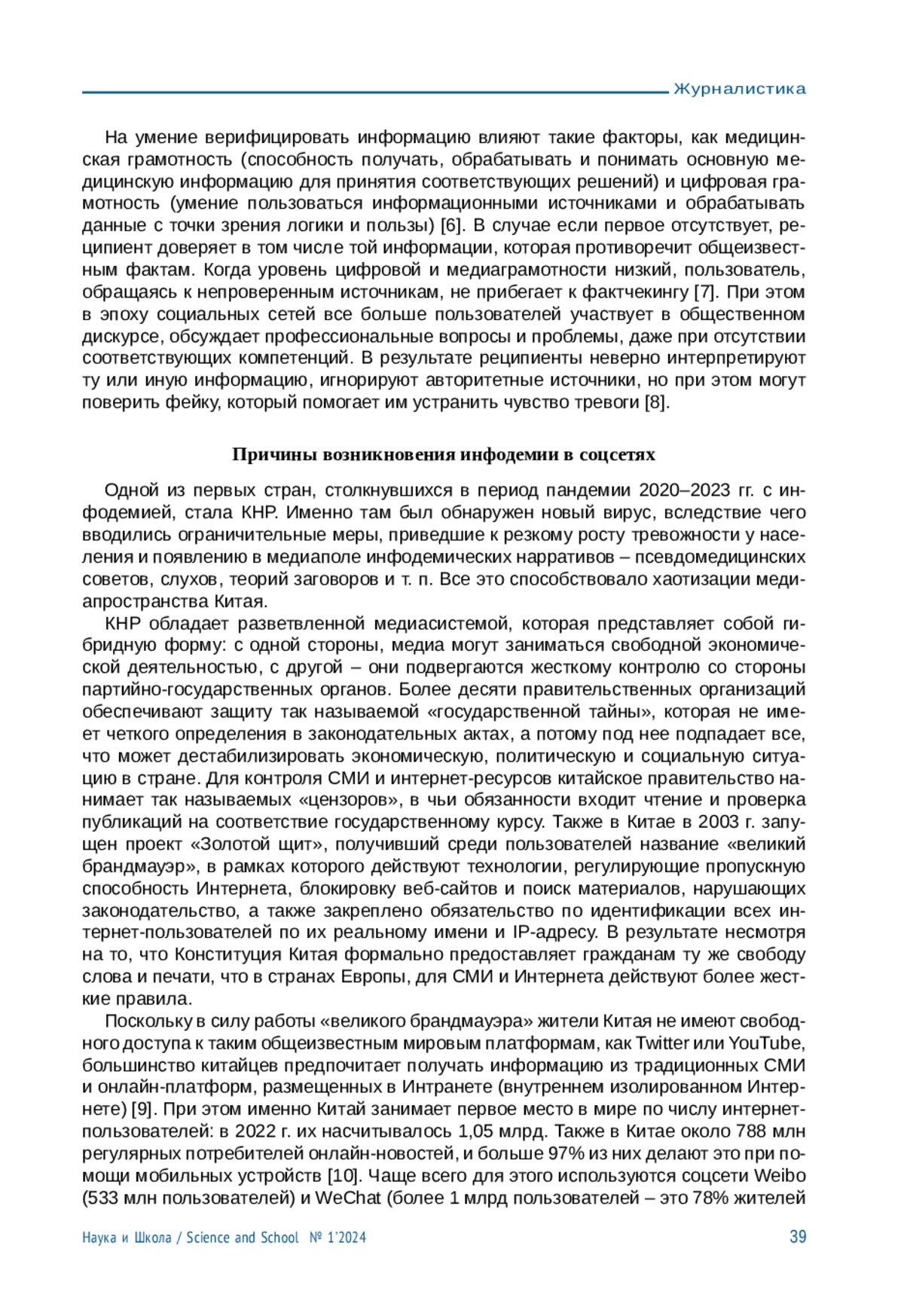 Журналистика

На умение верифицировать информацию влияют такие факторы, как медицинская грамотность (способность получать, обрабатывать и понимать основную медицинскую информацию для принятия соответствующих решений) и цифровая грамотность (умение пользоваться информационными источниками и обрабатывать данные с точки зрения логики и пользы) [6]. В случае если первое отсутствует, реципиент доверяет в том числе той информации, которая противоречит общеизвестным фактам. Когда уровень цифровой и медиаграмотности низкий, пользователь, обращаясь к непроверенным источникам, не прибегает к фактчекингу [7]. При этом в эпоху социальных сетей все больше пользователей участвует в общественном дискурсе, обсуждает профессиональные вопросы и проблемы, даже при отсутствии соответствующих компетенций. В результате реципиенты неверно интерпретируют ту или иную информацию, игнорируют авторитетные источники, но при этом могут поверить фейку, который помогает им устранить чувство тревоги [8].

Причины возникновения инфодемии в соцсетях

Одной из первых стран, столкнувшихся в период пандемии 2020–2023 гг. с инфодемией, стала КНР. Именно там был обнаружен новый вирус, вследствие чего вводились ограничительные меры, приведшие к резкому росту тревожности у населения и появлению в медиаполе инфодемических нарративов – псевдомедицинских советов, слухов, теорий заговоров и т. п. Все это способствовало хаотизации медиапространства Китая.

КНР обладает разветвленной медиасистемой, которая представляет собой гибридную форму: с одной стороны, медиа могут заниматься свободной экономической деятельностью, с другой – они подвергаются жесткому контролю со стороны партийно-государственных органов. Более десяти правительственных организаций обеспечивают защиту так называемой «государственной тайны», которая не имеет четкого определения в законодательных актах, а потому под нее подпадает все, что может дестабилизировать экономическую, политическую и социальную ситуацию в стране. Для контроля СМИ и интернет-ресурсов китайское правительство нанимает так называемых «цензоров», в чьи обязанности входит чтение и проверка публикаций на соответствие государственному курсу. Также в Китае в 2003 г. запущен проект «Золотой щит», получивший среди пользователей название «великий брандмауэр», в рамках которого действуют технологии, регулирующие пропускную способность Интернета, блокировку веб-сайтов и поиск материалов, нарушающих законодательство, а также закреплено обязательство по идентификации всех интернет-пользователей по их реальному имени и IP-адресу. В результате несмотря на то, что Конституция Китая формально предоставляет гражданам ту же свободу слова и печати, что в странах Европы, для СМИ и Интернета действуют более жесткие правила.

Поскольку в силу работы «великого брандмауэра» жители Китая не имеют свободного доступа к таким общеизвестным мировым платформам, как Twitter или YouTube, большинство китайцев предпочитает получать информацию из традиционных СМИ и онлайн-платформ, размещенных в Интранете (внутреннем изолированном Интернете) [9]. При этом именно Китай занимает первое место в мире по числу интернет-пользователей: в 2022 г. их насчитывалось 1,05 млрд. Также в Китае около 788 млн регулярных потребителей онлайн-новостей, и больше 97% из них делают это при помощи мобильных устройств [10]. Чаще всего для этого используются соцсети Weibo (533 млн пользователей) и WeChat (более 1 млрд пользователей – это 78% жителей

Наука и Школа / Science and School № 1'2024 39